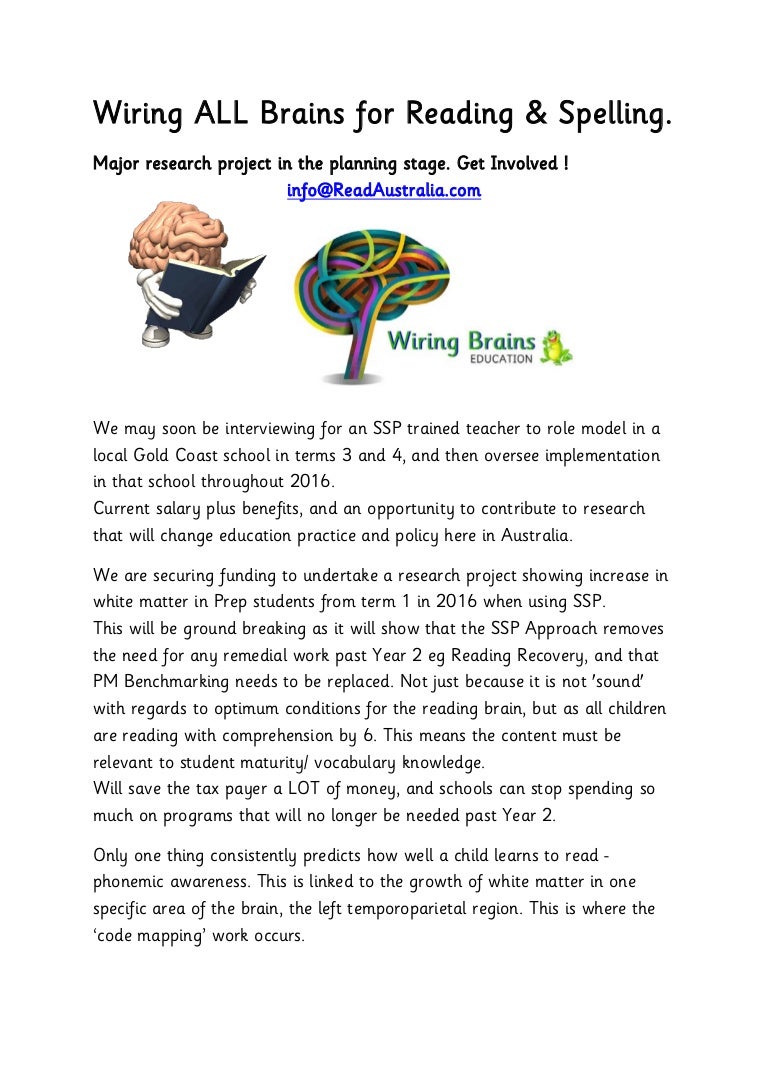 Wiring ALL Brains for Reading & Spelling.

Major research project in the planning stage. Get Involved !
info@ReadAustralia.com

Wiring Brains
EDUCATION

We may soon be interviewing for an SSP trained teacher to role model in a local Gold Coast school in terms 3 and 4, and then oversee implementation in that school throughout 2016.
Current salary plus benefits, and an opportunity to contribute to research that will change education practice and policy here in Australia.

We are securing funding to undertake a research project showing increase in white matter in Prep students from term 1 in 2016 when using SSP.
This will be ground breaking as it will show that the SSP Approach removes the need for any remedial work past Year 2 eg Reading Recovery, and that PM Benchmarking needs to be replaced. Not just because it is not 'sound' with regards to optimum conditions for the reading brain, but as all children are reading with comprehension by 6. This means the content must be relevant to student maturity/ vocabulary knowledge.
Will save the tax payer a LOT of money, and schools can stop spending so much on programs that will no longer be needed past Year 2.

Only one thing consistently predicts how well a child learns to read - phonemic awareness. This is linked to the growth of white matter in one specific area of the brain, the left temporoparietal region. This is where the 'code mapping' work occurs.